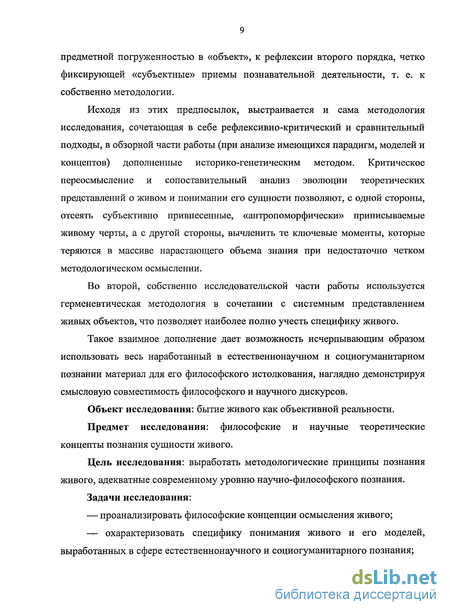 9

предметной погруженностью в «объект», к рефлексии второго порядка, четко фиксирующей «субъектные» приемы познавательной деятельности, т. е. к собственно методологии.

Исходя из этих предпосылок, выстраивается и сама методология исследования, сочетающая в себе рефлексивно-критический и сравнительный подходы, в обзорной части работы (при анализе имеющихся парадигм, моделей и концептов) дополненные историко-генетическим методом. Критическое переосмысление и сопоставительный анализ эволюции теоретических представлений о живом и понимании его сущности позволяют, с одной стороны, отсеять субъективно привнесенные, «антропоморфически» приписываемые живому черты, а с другой стороны, вычленить те ключевые моменты, которые теряются в массиве нарастающего объема знания при недостаточно четком методологическом осмыслении.

Во второй, собственно исследовательской части работы используется герменевтическая методология в сочетании с системным представлением живых объектов, что позволяет наиболее полно учесть специфику живого.

Такое взаимное дополнение дает возможность исчерпывающим образом использовать весь наработанный в естественнонаучном и социогуманитарном познании материал для его философского истолкования, наглядно демонстрируя смысловую совместимость философского и научного дискурсов.

Объект исследования: бытие живого как объективной реальности.

Предмет исследования: философские и научные теоретические концепты познания сущности живого.

Цель исследования: выработать методологические принципы познания живого, адекватные современному уровню научно-философского познания.

Задачи исследования:

— проанализировать философские концепции осмысления живого;

— охарактеризовать специфику понимания живого и его моделей, выработанных в сфере естественнонаучного и социогуманитарного познания;

dsLib.net
библиотека диссертаций